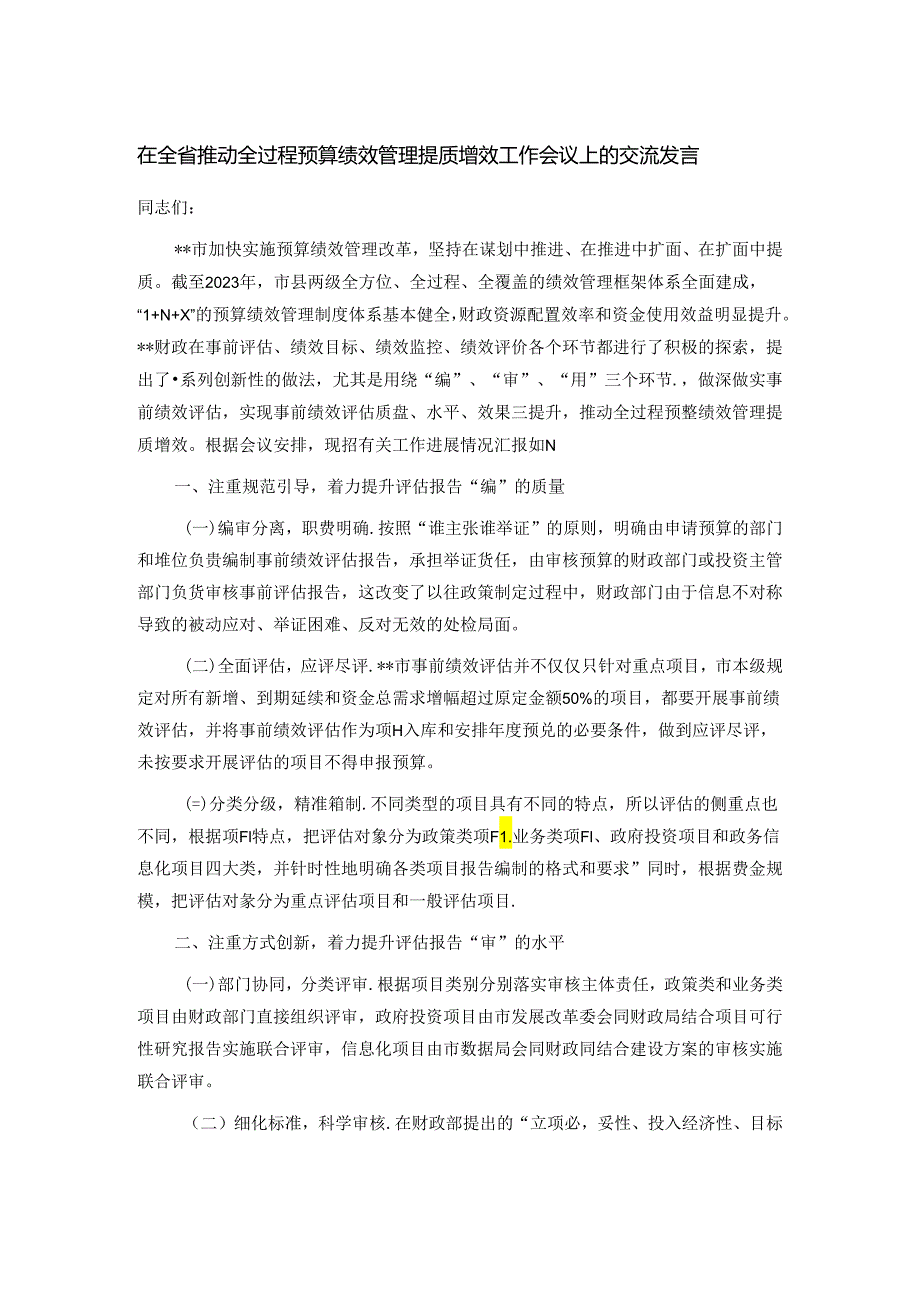 在全省推动全过程预算绩效管理提质增效工作会议上的交流发言

同志们：

**市加快实施预算绩效管理改革，坚持在谋划中推进、在推进中扩面、在扩面中提质。截至2023年，市县两级全方位、全过程、全覆盖的绩效管理框架体系全面建成，“1+N+X”的预算绩效管理制度体系基本健全，财政资源配置效率和资金使用效益明显提升。**财政在事前评估、绩效目标、绩效监控、绩效评价各个环节都进行了积极的探索，提出了•系列创新性的做法，尤其是用绕“编”、“审”、“用”三个环节.，做深做实事前绩效评估，实现事前绩效评估质盘、水平、效果三提升，推动全过程预整绩效管理提质增效。根据会议安排，现招有关工作进展情况汇报如N

一、注重规范引导，着力提升评估报告“编”的质量

(一)编审分离，职费明确.按照“谁主张谁举证”的原则，明确由申请预算的部门和堆位负贵编制事前绩效评估报告，承担举证货任，由审核预算的财政部门或投资主管部门负货审核事前评估报告，这改变了以往政策制定过程中，财政部门由于信息不对称导致的被动应对、举证困难、反对无效的处检局面。

(二)全面评估，应评尽评.**市事前绩效评估并不仅仅只针对重点项目，市本级规定对所有新增、到期延续和资金总需求增幅超过原定金额50%的项目，都要开展事前绩效评估，并将事前绩效评估作为项H入库和安排年度预兑的必要条件，做到应评尽评，未按要求开展评估的项目不得申报预算。

(=)分类分级，精准箱制.不同类型的项目具有不同的特点，所以评估的侧重点也不同，根据项FI特点，把评估对象分为政策类项F1.业务类项FI、政府投资项目和政务信息化项目四大类，并针时性地明确各类项目报告编制的格式和要求”同时，根据费金规模，把评估对象分为重点评估项目和一般评估项目.

二、注重方式创新，着力提升评估报告“审”的水平

(一)部门协同，分类评审.根据项目类别分别落实审核主体责任，政策类和业务类项目由财政部门直接组织评审，政府投资项目由市发展改革委会同财政局结合项目可行性研究报告实施联合评审，信息化项目由市数据局会同财政同结合建设方案的审核实施联合评审。

(二)细化标准，科学审核.在财政部提出的“立项必，妥性、投入经济性、目标